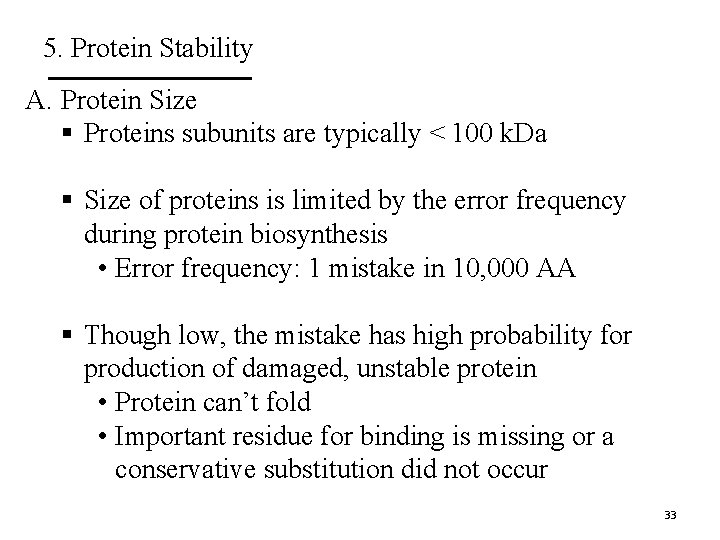 5. Protein Stability

A. Protein Size

▪ Proteins subunits are typically < 100 kDa

▪ Size of proteins is limited by the error frequency during protein biosynthesis
• Error frequency: 1 mistake in 10,000 AA

▪ Though low, the mistake has high probability for production of damaged, unstable protein
• Protein can't fold
• Important residue for binding is missing or a conservative substitution did not occur

33